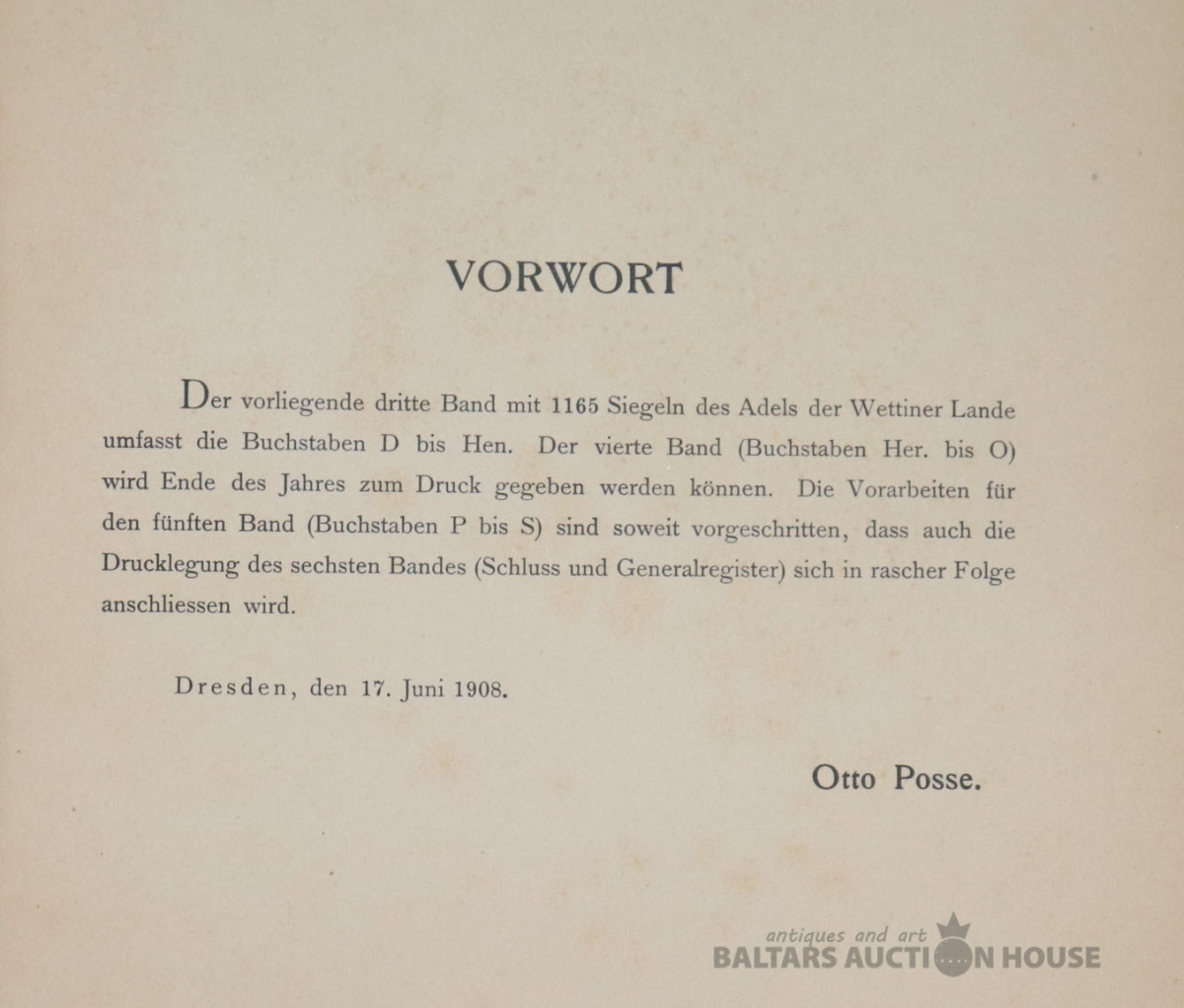 VORWORT

Der vorliegende dritte Band mit 1165 Siegeln des Adels der Wettiner Lande umfasst die Buchstaben D bis Hen. Der vierte Band (Buchstaben Her. bis O) wird Ende des Jahres zum Druck gegeben werden können. Die Vorarbeiten für den fünften Band (Buchstaben P bis S) sind soweit vorgeschritten, dass auch die Drucklegung des sechsten Bandes (Schluss und Generalregister) sich in rascher Folge anschliessen wird.

Dresden, den 17. Juni 1908.

Otto Posse.

antiques and art
BALTARS AUCTION HOUSE